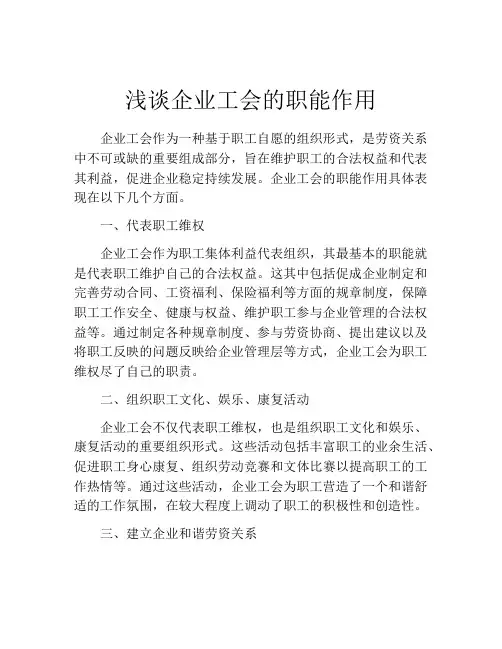 浅谈企业工会的职能作用

企业工会作为一种基于职工自愿的组织形式，是劳资关系中不可或缺的重要组成部分，旨在维护职工的合法权益和代表其利益，促进企业稳定持续发展。企业工会的职能作用具体表现在以下几个方面。

一、代表职工维权

企业工会作为职工集体利益代表组织，其最基本的职能就是代表职工维护自己的合法权益。这其中包括促成企业制定和完善劳动合同、工资福利、保险福利等方面的规章制度，保障职工工作安全、健康与权益、维护职工参与企业管理的合法权益等。通过制定各种规章制度、参与劳资协商、提出建议以及将职工反映的问题反映给企业管理层等方式，企业工会为职工维权尽了自己的职责。

二、组织职工文化、娱乐、康复活动

企业工会不仅代表职工维权，也是组织职工文化和娱乐、康复活动的重要组织形式。这些活动包括丰富职工的业余生活、促进职工身心康复、组织劳动竞赛和文体比赛以提高职工的工作热情等。通过这些活动，企业工会为职工营造了一个和谐舒适的工作氛围，在较大程度上调动了职工的积极性和创造性。

三、建立企业和谐劳资关系